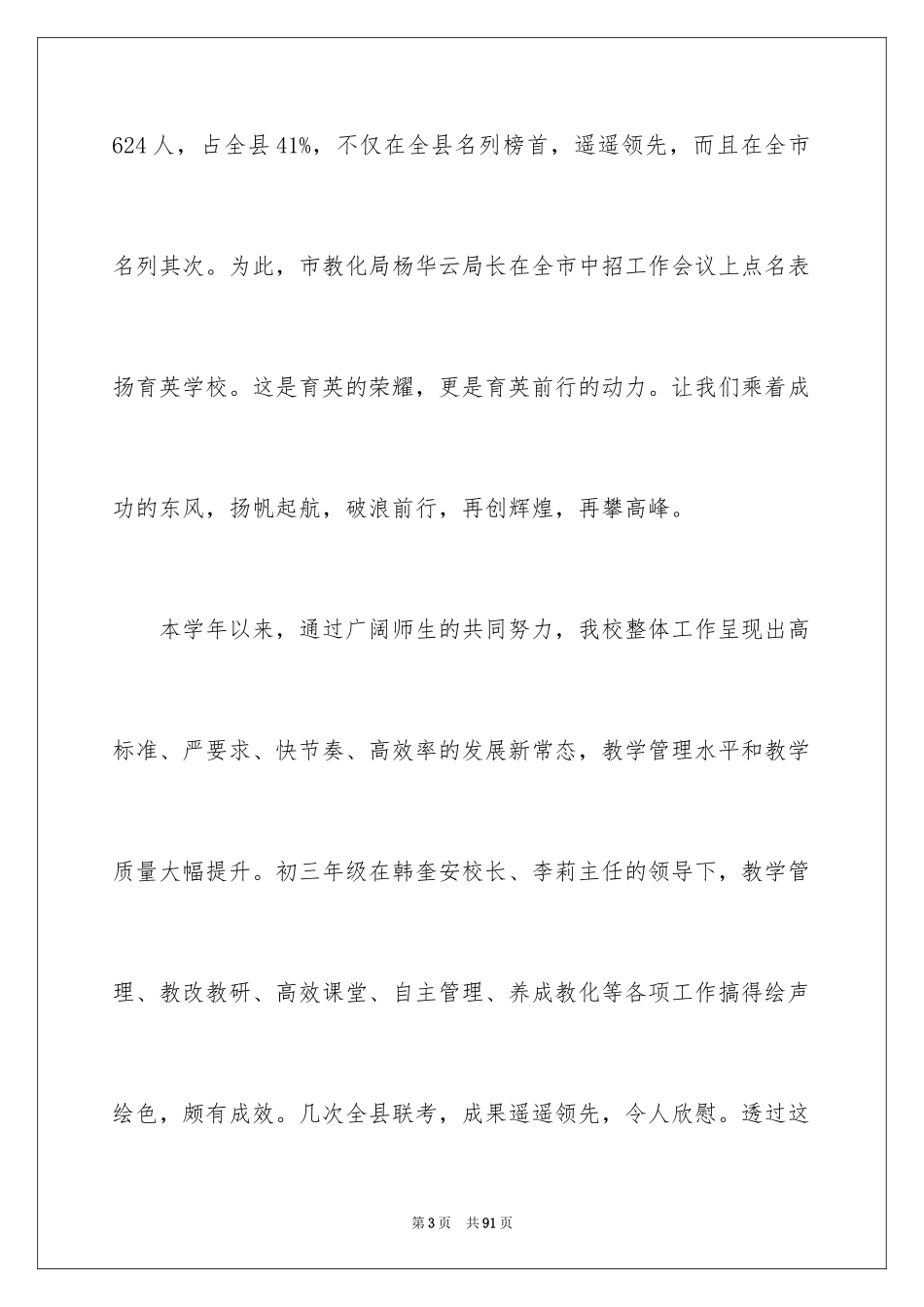 624 人，占全县 41%，不仅在全县名列榜首，遥遥领先，而且在全市名列其次。为此，市教化局杨华云局长在全市中招工作会议上点名表扬育英学校。这是育英的荣耀，更是育英前行的动力。让我们乘着成功的东风，扬帆起航，破浪前行，再创辉煌，再攀高峰。

本学年以来，通过广阔师生的共同努力，我校整体工作呈现出高标准、严要求、快节奏、高效率的发展新常态，教学管理水平和教学质量大幅提升。初三年级在韩奎安校长、李莉主任的领导下，教学管理、教改教研、高效课堂、自主管理、养成教化等各项工作搞得绘声绘色，颇有成效。几次全县联考，成果遥遥领先，令人欣慰。透过这

第 3 页 共 91 页